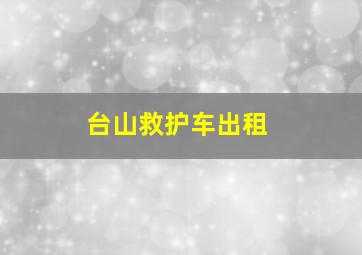 台山救护车出租